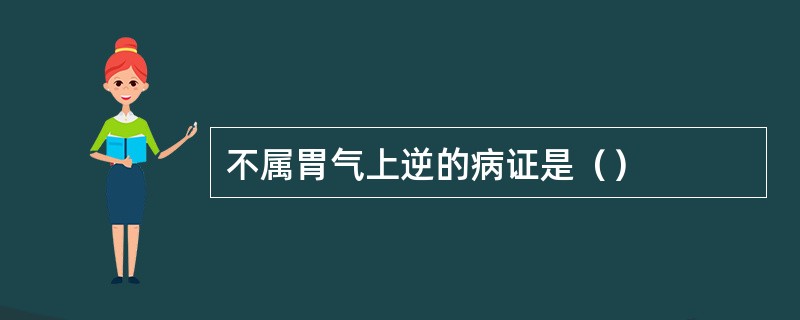 不属胃气上逆的病证是（）